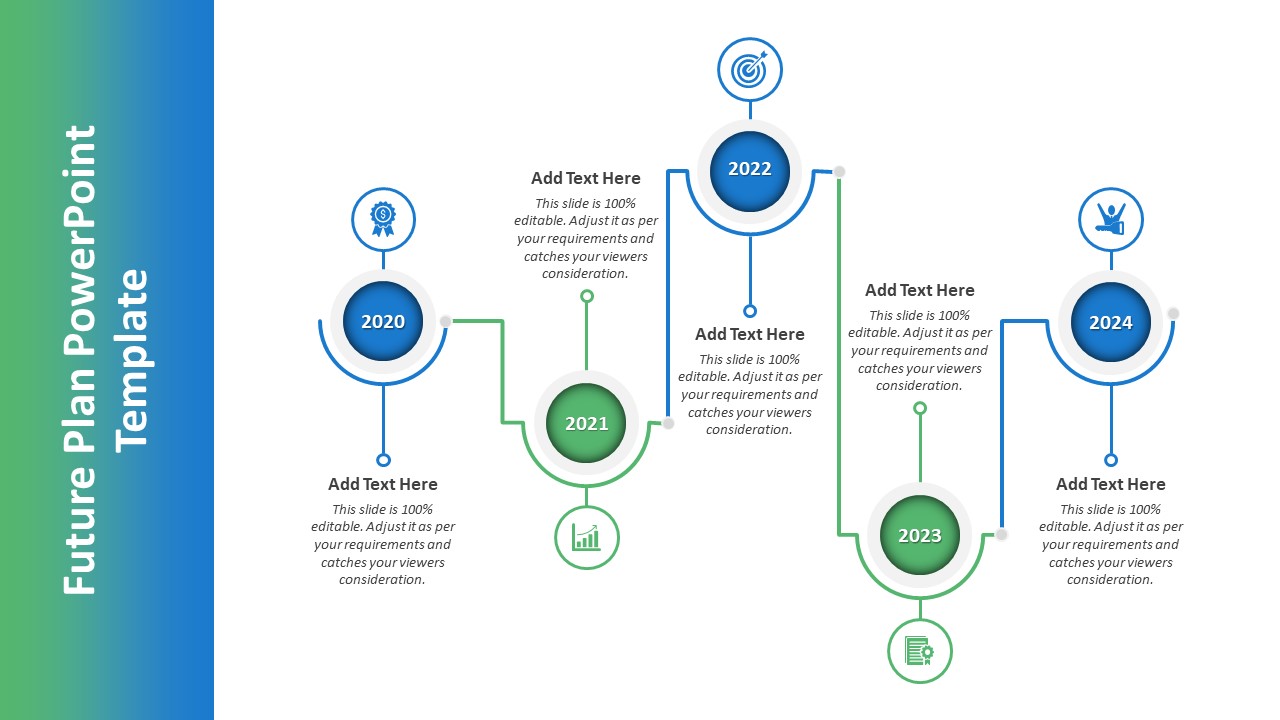 Future Plan PowerPoint Template

2020

Add Text Here

This slide is 100% editable. Adjust it as per your requirements and catches your viewers consideration.

Add Text Here

This slide is 100% editable. Adjust it as per your requirements and catches your viewers consideration.

2021

2022

Add Text Here

This slide is 100% editable. Adjust it as per your requirements and catches your viewers consideration.

Add Text Here

This slide is 100% editable. Adjust it as per your requirements and catches your viewers consideration.

2023

2024

Add Text Here

This slide is 100% editable. Adjust it as per your requirements and catches your viewers consideration.